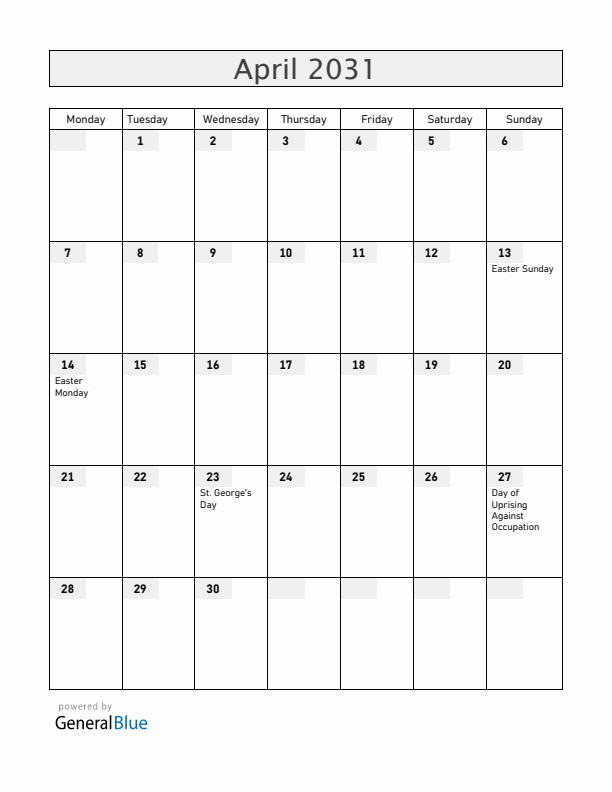 April 2031

| Monday | Tuesday | Wednesday | Thursday | Friday | Saturday | Sunday |
|---|---|---|---|---|---|---|
| | 1 | 2 | 3 | 4 | 5 | 6 |
| 7 | 8 | 9 | 10 | 11 | 12 | 13 Easter Sunday |
| 14 Easter Monday | 15 | 16 | 17 | 18 | 19 | 20 |
| 21 | 22 | 23 St. George's Day | 24 | 25 | 26 | 27 Day of Uprising Against Occupation |
| 28 | 29 | 30 | | | | |

powered by
GeneralBlue